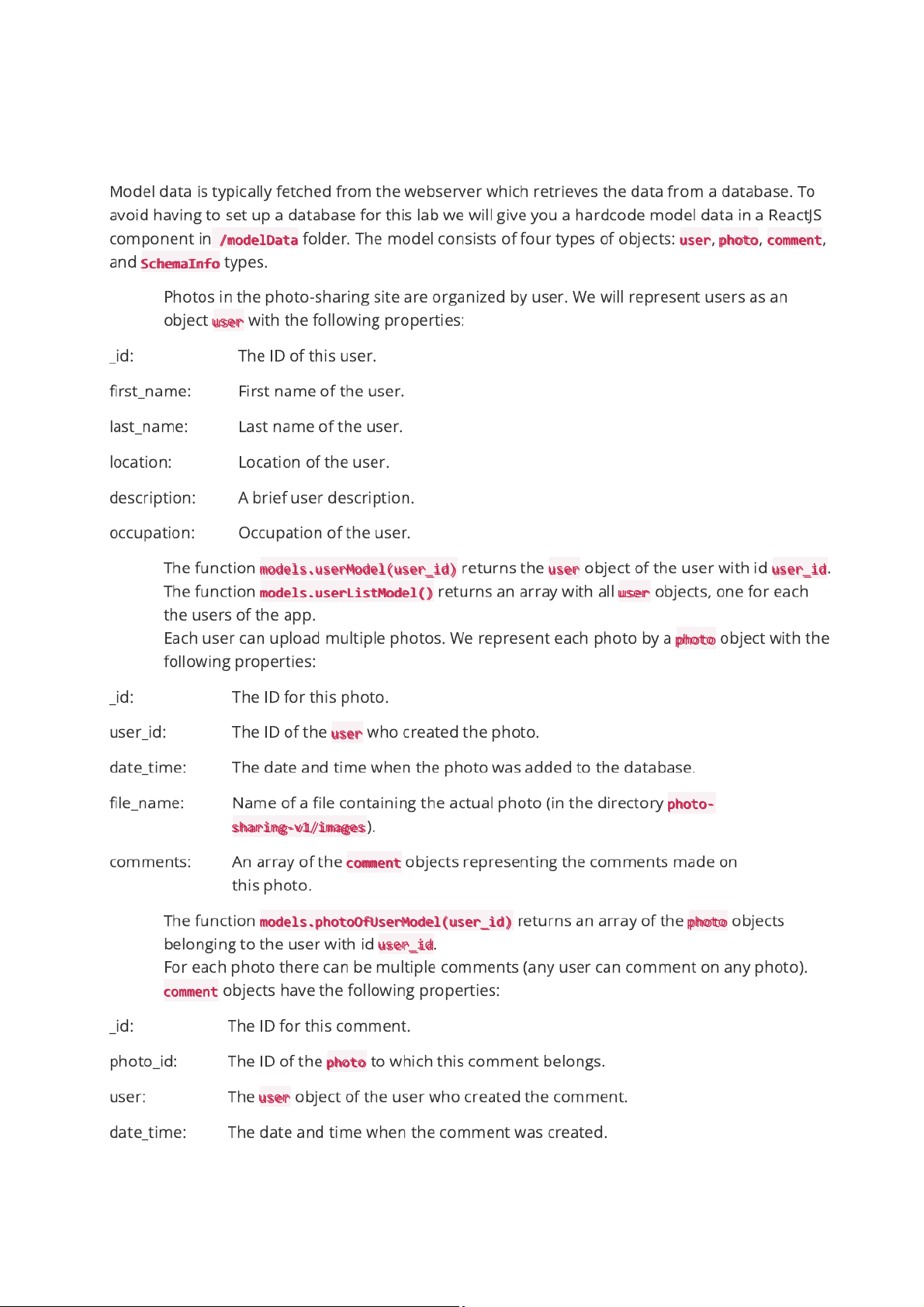 Model data is typically fetched from the webserver which retrieves the data from a database. To avoid having to set up a database for this lab we will give you a hardcode model data in a ReactJS component in /modelData folder. The model consists of four types of objects: user, photo, comment, and SchemaInfo types.

Photos in the photo-sharing site are organized by user. We will represent users as an object user with the following properties:

_id: The ID of this user.

first_name: First name of the user.

last_name: Last name of the user.

location: Location of the user.

description: A brief user description.

occupation: Occupation of the user.

The function models.userModel(user_id) returns the user object of the user with id user_id. The function models.userListModel() returns an array with all user objects, one for each the users of the app.
Each user can upload multiple photos. We represent each photo by a photo object with the following properties:

_id: The ID for this photo.

user_id: The ID of the user who created the photo.

date_time: The date and time when the photo was added to the database.

file_name: Name of a file containing the actual photo (in the directory photo-sharing-v1/images).

comments: An array of the comment objects representing the comments made on this photo.

The function models.photoOfUserModel(user_id) returns an array of the photo objects belonging to the user with id user_id.
For each photo there can be multiple comments (any user can comment on any photo). comment objects have the following properties:

_id: The ID for this comment.

photo_id: The ID of the photo to which this comment belongs.

user: The user object of the user who created the comment.

date_time: The date and time when the comment was created.